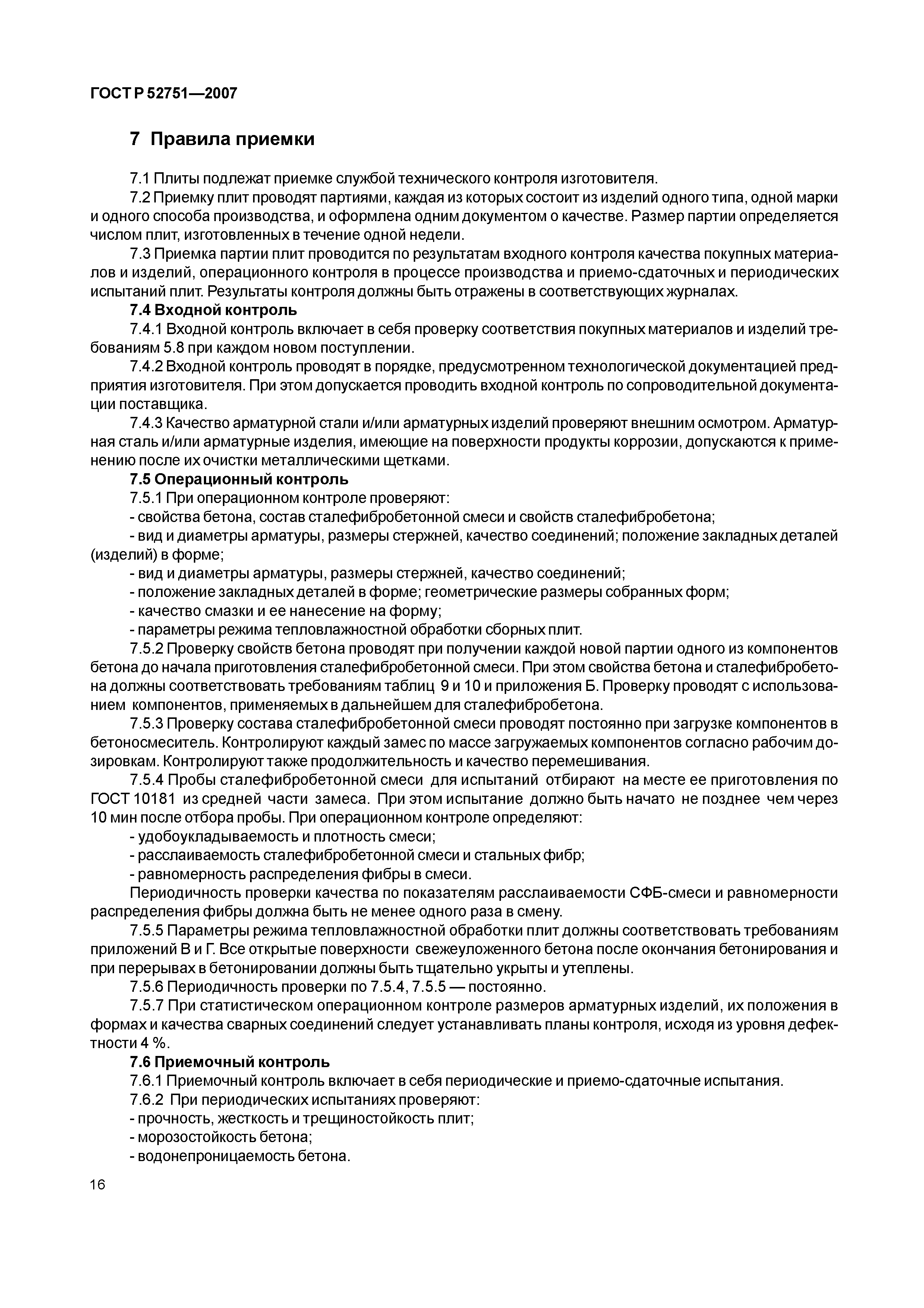 ГОСТ Р 52751—2007

7 Правила приемки

7.1 Плиты подлежат приемке службой технического контроля изготовителя.

7.2 Приемку плит проводят партиями, каждая из которых состоит из изделий одного типа, одной марки и одного способа производства, и оформлена одним документом о качестве. Размер партии определяется числом плит, изготовленных в течение одной недели.

7.3 Приемка партии плит проводится по результатам входного контроля качества покупных материалов и изделий, операционного контроля в процессе производства и приемо-сдаточных и периодических испытаний плит. Результаты контроля должны быть отражены в соответствующих журналах.

7.4 Входной контроль

7.4.1 Входной контроль включает в себя проверку соответствия покупных материалов и изделий требованиям 5.8 при каждом новом поступлении.

7.4.2 Входной контроль проводят в порядке, предусмотренном технологической документацией предприятия изготовителя. При этом допускается проводить входной контроль по сопроводительной документации поставщика.

7.4.3 Качество арматурной стали и/или арматурных изделий проверяют внешним осмотром. Арматурная сталь и/или арматурные изделия, имеющие на поверхности продукты коррозии, допускаются к применению после их очистки металлическими щетками.

7.5 Операционный контроль

7.5.1 При операционном контроле проверяют:

- свойства бетона, состав сталефибробетонной смеси и свойств сталефибробетона;

- вид и диаметры арматуры, размеры стержней, качество соединений; положение закладных деталей (изделий) в форме;

- вид и диаметры арматуры, размеры стержней, качество соединений;

- положение закладных деталей в форме; геометрические размеры собранных форм;

- качество смазки и ее нанесение на форму;

- параметры режима тепловлажностной обработки сборных плит.

7.5.2 Проверку свойств бетона проводят при получении каждой новой партии одного из компонентов бетона до начала приготовления сталефибробетонной смеси. При этом свойства бетона и сталефибробетона должны соответствовать требованиям таблиц 9 и 10 и приложения Б. Проверку проводят с использованием компонентов, применяемых в дальнейшем для сталефибробетона.

7.5.3 Проверку состава сталефибробетонной смеси проводят постоянно при загрузке компонентов в бетоносмеситель. Контролируют каждый замес по массе загружаемых компонентов согласно рабочим дозировкам. Контролируют также продолжительность и качество перемешивания.

7.5.4 Пробы сталефибробетонной смеси для испытаний отбирают на месте ее приготовления по ГОСТ 10181 из средней части замеса. При этом испытание должно быть начато не позднее чем через 10 мин после отбора пробы. При операционном контроле определяют:

- удобоукладываемость и плотность смеси;

- расслаиваемость сталефибробетонной смеси и стальных фибр;

- равномерность распределения фибры в смеси.

Периодичность проверки качества по показателям расслаиваемости СФБ-смеси и равномерности распределения фибры должна быть не менее одного раза в смену.

7.5.5 Параметры режима тепловлажностной обработки плит должны соответствовать требованиям приложений В и Г. Все открытые поверхности свежеуложенного бетона после окончания бетонирования и при перерывах в бетонировании должны быть тщательно укрыты и утеплены.

7.5.6 Периодичность проверки по 7.5.4, 7.5.5 — постоянно.

7.5.7 При статистическом операционном контроле размеров арматурных изделий, их положения в формах и качества сварных соединений следует устанавливать планы контроля, исходя из уровня дефектности 4 %.

7.6 Приемочный контроль

7.6.1 Приемочный контроль включает в себя периодические и приемо-сдаточные испытания.

7.6.2 При периодических испытаниях проверяют:

- прочность, жесткость и трещиностойкость плит;

- морозостойкость бетона;

- водонепроницаемость бетона.

16